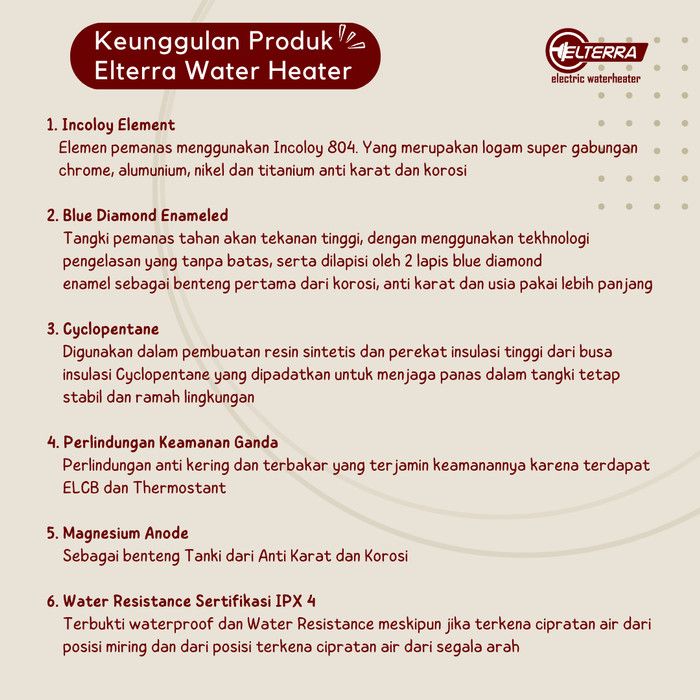 Keunggulan Produk
Elterra Water Heater

ELTERRA
electric waterheater

1. Incoloy Element
Elemen pemanas menggunakan Incoloy 804. Yang merupakan logam super gabungan chrome, alumunium, nikel dan titanium anti karat dan korosi

2. Blue Diamond Enameled
Tangki pemanas tahan akan tekanan tinggi, dengan menggunakan tekhnologi pengelasan yang tanpa batas, serta dilapisi oleh 2 lapis blue diamond enamel sebagai benteng pertama dari korosi, anti karat dan usia pakai lebih panjang

3. Cyclopentane
Digunakan dalam pembuatan resin sintetis dan perekat insulasi tinggi dari busa insulasi Cyclopentane yang dipadatkan untuk menjaga panas dalam tangki tetap stabil dan ramah lingkungan

4. Perlindungan Keamanan Ganda
Perlindungan anti kering dan terbakar yang terjamin keamanannya karena terdapat ELCB dan Thermostant

5. Magnesium Anode
Sebagai benteng Tanki dari Anti Karat dan Korosi

6. Water Resistance Sertifikasi IPX 4
Terbukti waterproof dan Water Resistance meskipun jika terkena cipratan air dari posisi miring dan dari posisi terkena cipratan air dari segala arah